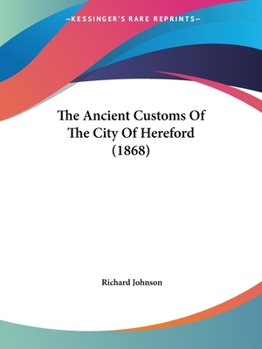 —KESSINGER'S RARE REPRINTS—

The Ancient Customs Of The City Of Hereford (1868)

Richard Johnson